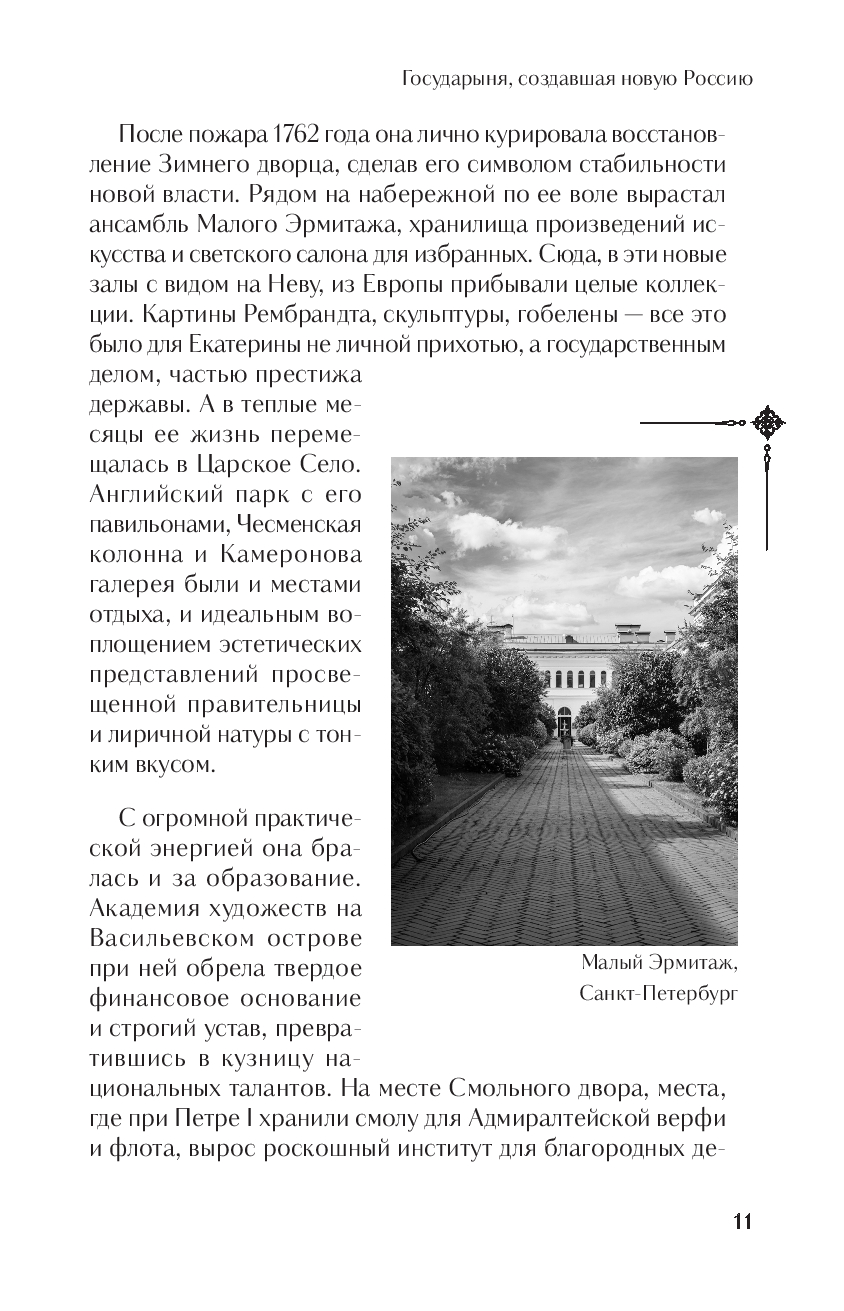 Государыня, создавшая новую Россию

После пожара 1762 года она лично курировала восстановление Зимнего дворца, сделав его символом стабильности новой власти. Рядом на набережной по ее воле вырастал ансамбль Малого Эрмитажа, хранилища произведений искусства и светского салона для избранных. Сюда, в эти новые залы с видом на Неву, из Европы прибывали целые коллекции. Картины Рембрандта, скульптуры, гобелены — все это было для Екатерины не личной прихотью, а государственным делом, частью престижа державы. А в теплые месяцы ее жизнь перемещалась в Царское Село. Английский парк с его павильонами, Чесменская колонна и Камеронова галерея были и местами отдыха, и идеальным воплощением эстетических представлений просвещенной правительницы и лиричной натуры с тонким вкусом.

С огромной практической энергией она бралась и за образование. Академия художеств на Васильевском острове при ней обрела твердое финансовое основание и строгий устав, превратившись в кузницу национальных талантов. На месте Смольного двора, места, где при Петре I хранили смолу для Адмиралтейской верфи и флота, вырос роскошный институт для благородных де-

Малый Эрмитаж, Санкт-Петербург

11